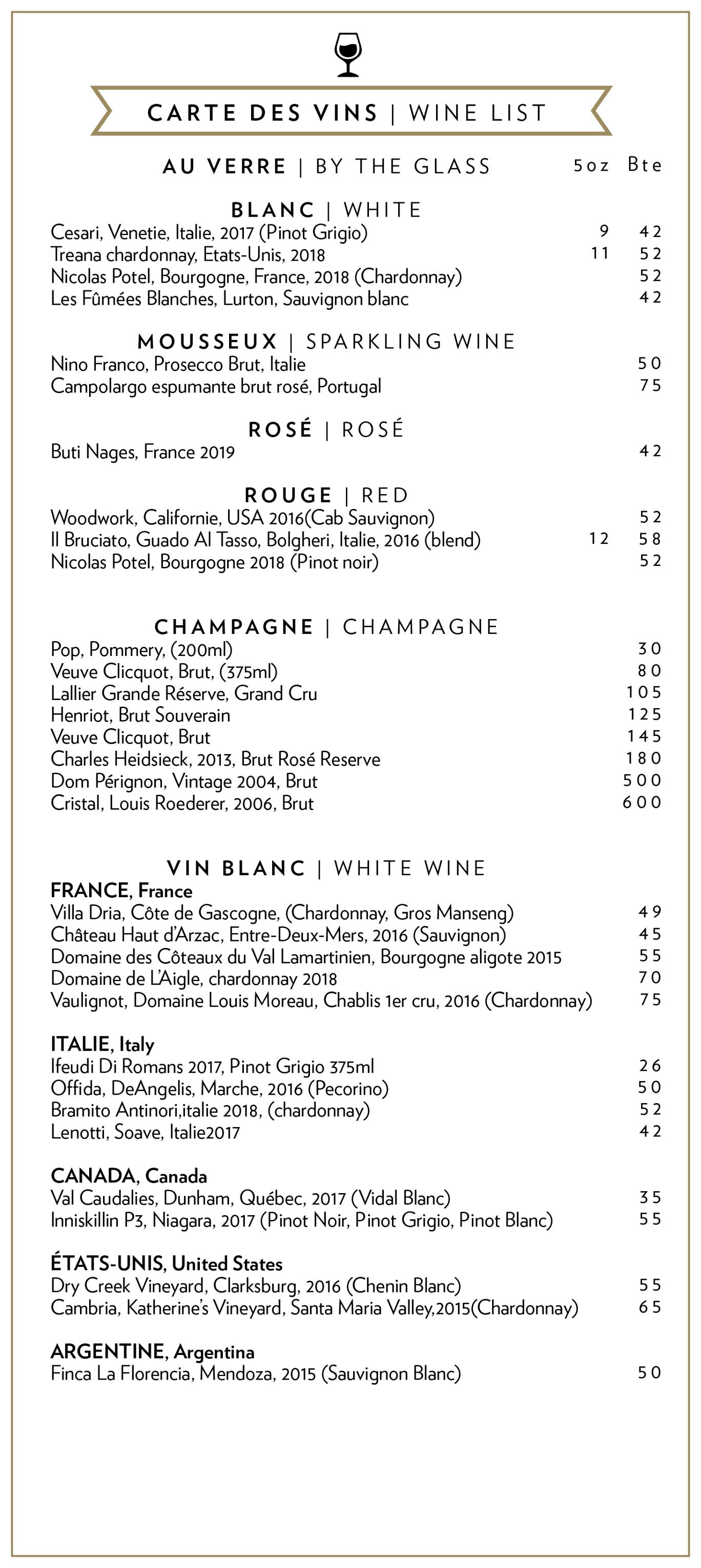 CARTE DES VINS | WINE LIST

AU VERRE | BY THE GLASS 5oz Bte

BLANC | WHITE
Cesari, Venetie, Italie, 2017 (Pinot Grigio) 9 42
Treana chardonnay, Etats-Unis, 2018 11 52
Nicolas Potel, Bourgogne, France, 2018 (Chardonnay) 52
Les Fûmées Blanches, Lurton, Sauvignon blanc 42

MOUSSEUX | SPARKLING WINE
Nino Franco, Prosecco Brut, Italie 50
Campolargo espumante brut rosé, Portugal 75

ROSÉ | ROSÉ
Buti Nages, France 2019 42

ROUGE | RED
Woodwork, Californie, USA 2016(Cab Sauvignon) 52
Il Bruciato, Guado Al Tasso, Bolgheri, Italie, 2016 (blend) 12 58
Nicolas Potel, Bourgogne 2018 (Pinot noir) 52

CHAMPAGNE | CHAMPAGNE
Pop, Pommery, (200ml) 30
Veuve Clicquot, Brut, (375ml) 80
Lallier Grande Réserve, Grand Cru 105
Henriot, Brut Souverain 125
Veuve Clicquot, Brut 145
Charles Heidsieck, 2013, Brut Rosé Reserve 180
Dom Pérignon, Vintage 2004, Brut 500
Cristal, Louis Roederer, 2006, Brut 600

VIN BLANC | WHITE WINE
FRANCE, France
Villa Dria, Côte de Gascogne, (Chardonnay, Gros Manseng) 49
Château Haut d'Arzac, Entre-Deux-Mers, 2016 (Sauvignon) 45
Domaine des Côteaux du Val Lamartinien, Bourgogne aligote 2015 55
Domaine de L'Aigle, chardonnay 2018 70
Vaulignot, Domaine Louis Moreau, Chablis 1er cru, 2016 (Chardonnay) 75

ITALIE, Italy
Ifeudi Di Romans 2017, Pinot Grigio 375ml 26
Offida, DeAngelis, Marche, 2016 (Pecorino) 50
Bramito Antinori,italie 2018, (chardonnay) 52
Lenotti, Soave, Italie2017 42

CANADA, Canada
Val Caudalies, Dunham, Québec, 2017 (Vidal Blanc) 35
Inniskillin P3, Niagara, 2017 (Pinot Noir, Pinot Grigio, Pinot Blanc) 55

ÉTATS-UNIS, United States
Dry Creek Vineyard, Clarksburg, 2016 (Chenin Blanc) 55
Cambria, Katherine's Vineyard, Santa Maria Valley,2015(Chardonnay) 65

ARGENTINE, Argentina
Finca La Florencia, Mendoza, 2015 (Sauvignon Blanc) 50